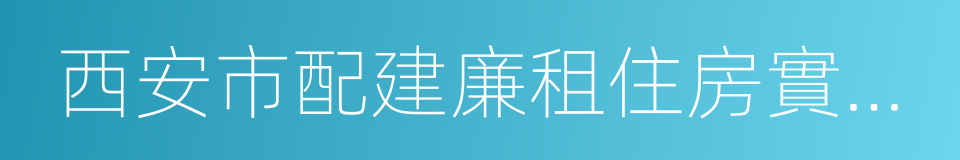 西安市配建廉租住房實...